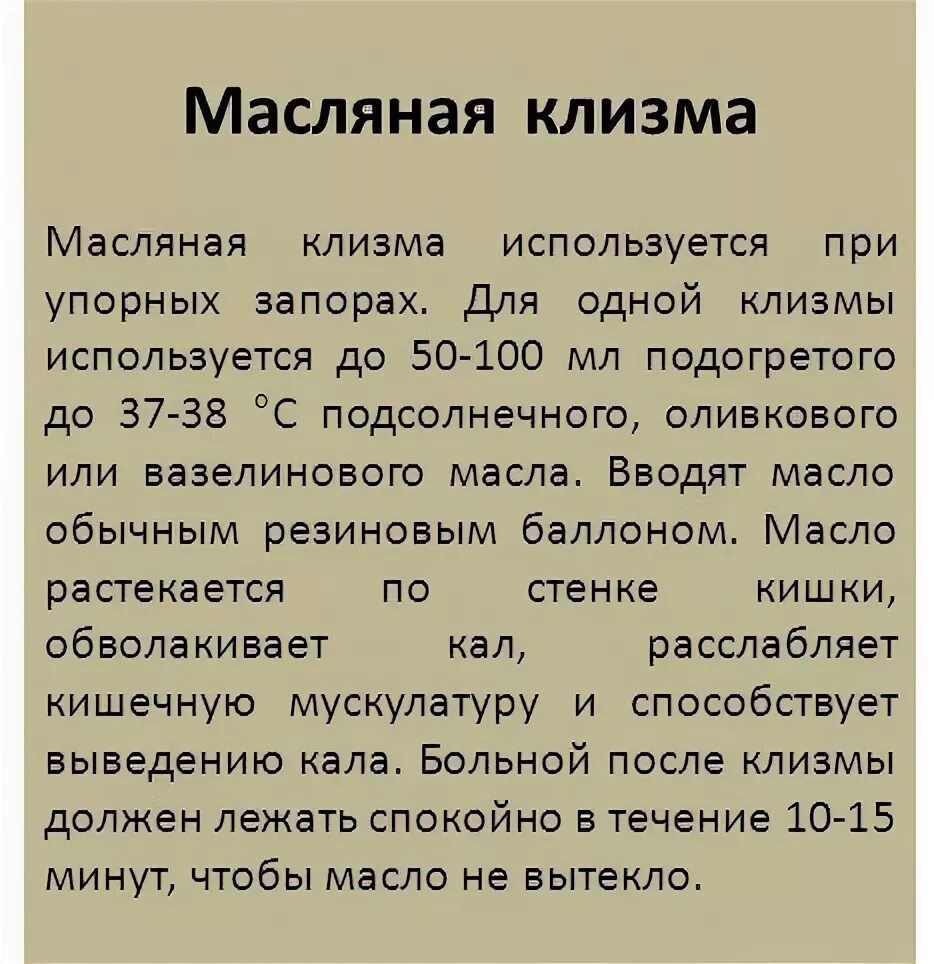 Масляная клизма

Масляная клизма используется при упорных запорах. Для одной клизмы используется до 50-100 мл подогретого до 37-38 °С подсолнечного, оливкового или вазелинового масла. Вводят масло обычным резиновым баллоном. Масло растекается по стенке кишки, обволакивает кал, расслабляет кишечную мускулатуру и способствует выведению кала. Больной после клизмы должен лежать спокойно в течение 10-15 минут, чтобы масло не вытекло.